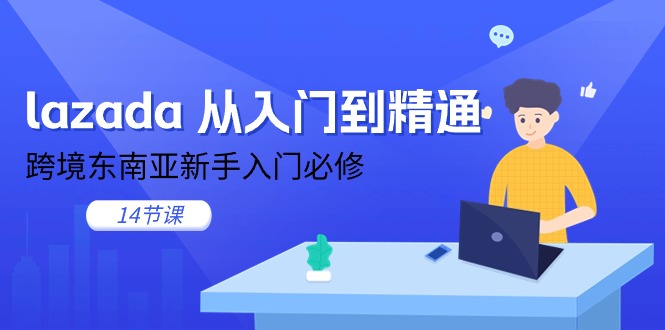 lazada 从入门到精通

跨境东南亚新手入门必修

14节课